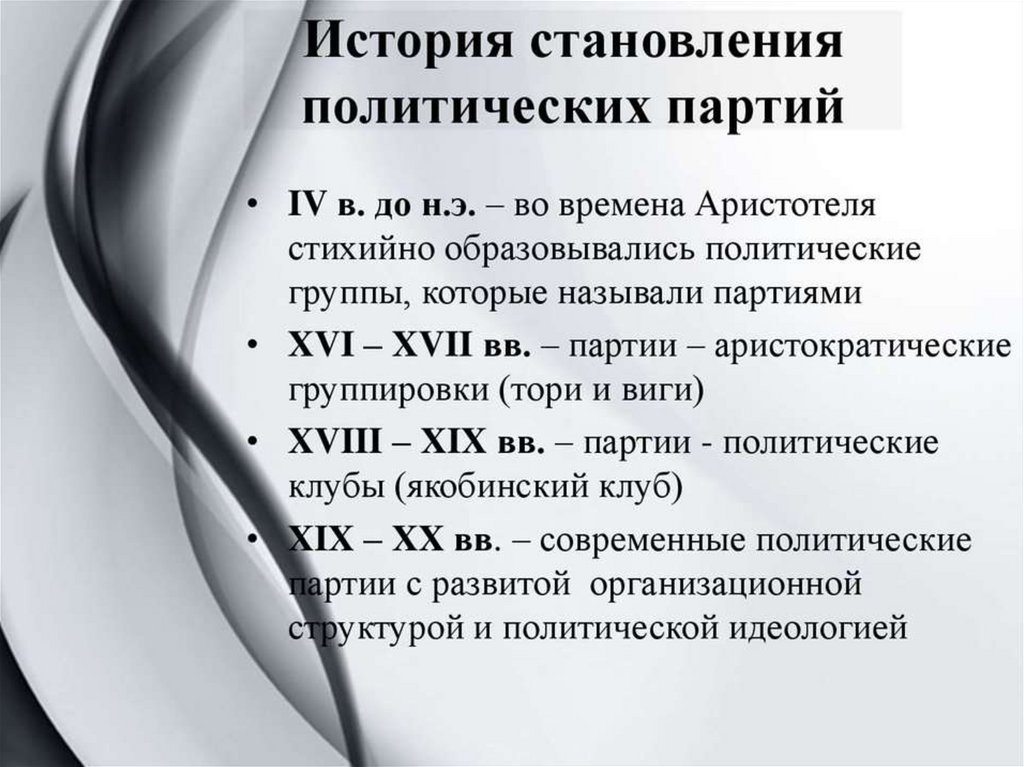 История становления политических партий

• IV в. до н.э. – во времена Аристотеля стихийно образовывались политические группы, которые называли партиями
• XVI – XVII вв. – партии – аристократические группировки (тори и виги)
• XVIII – XIX вв. – партии - политические клубы (якобинский клуб)
• XIX – XX вв. – современные политические партии с развитой организационной структурой и политической идеологией